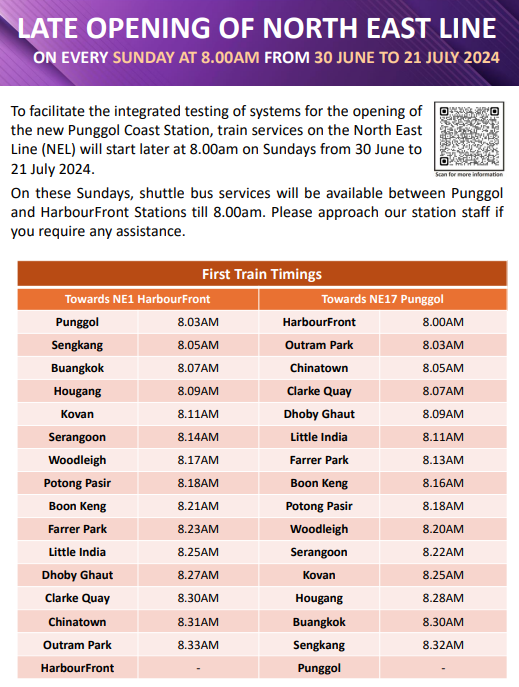 LATE OPENING OF NORTH EAST LINE
ON EVERY SUNDAY AT 8.00AM FROM 30 JUNE TO 21 JULY 2024

To facilitate the integrated testing of systems for the opening of the new Punggol Coast Station, train services on the North East Line (NEL) will start later at 8.00am on Sundays from 30 June to 21 July 2024.

Scan for more information

On these Sundays, shuttle bus services will be available between Punggol and HarbourFront Stations till 8.00am. Please approach our station staff if you require any assistance.

First Train Timings

| Towards NE1 HarbourFront | | Towards NE17 Punggol | |
|---|---|---|---|
| Punggol | 8.03AM | HarbourFront | 8.00AM |
| Sengkang | 8.05AM | Outram Park | 8.03AM |
| Buangkok | 8.07AM | Chinatown | 8.05AM |
| Hougang | 8.09AM | Clarke Quay | 8.07AM |
| Kovan | 8.11AM | Dhoby Ghaut | 8.09AM |
| Serangoon | 8.14AM | Little India | 8.11AM |
| Woodleigh | 8.17AM | Farrer Park | 8.13AM |
| Potong Pasir | 8.18AM | Boon Keng | 8.16AM |
| Boon Keng | 8.21AM | Potong Pasir | 8.18AM |
| Farrer Park | 8.23AM | Woodleigh | 8.20AM |
| Little India | 8.25AM | Serangoon | 8.22AM |
| Dhoby Ghaut | 8.27AM | Kovan | 8.25AM |
| Clarke Quay | 8.30AM | Hougang | 8.28AM |
| Chinatown | 8.31AM | Buangkok | 8.30AM |
| Outram Park | 8.33AM | Sengkang | 8.32AM |
| HarbourFront | - | Punggol | - |